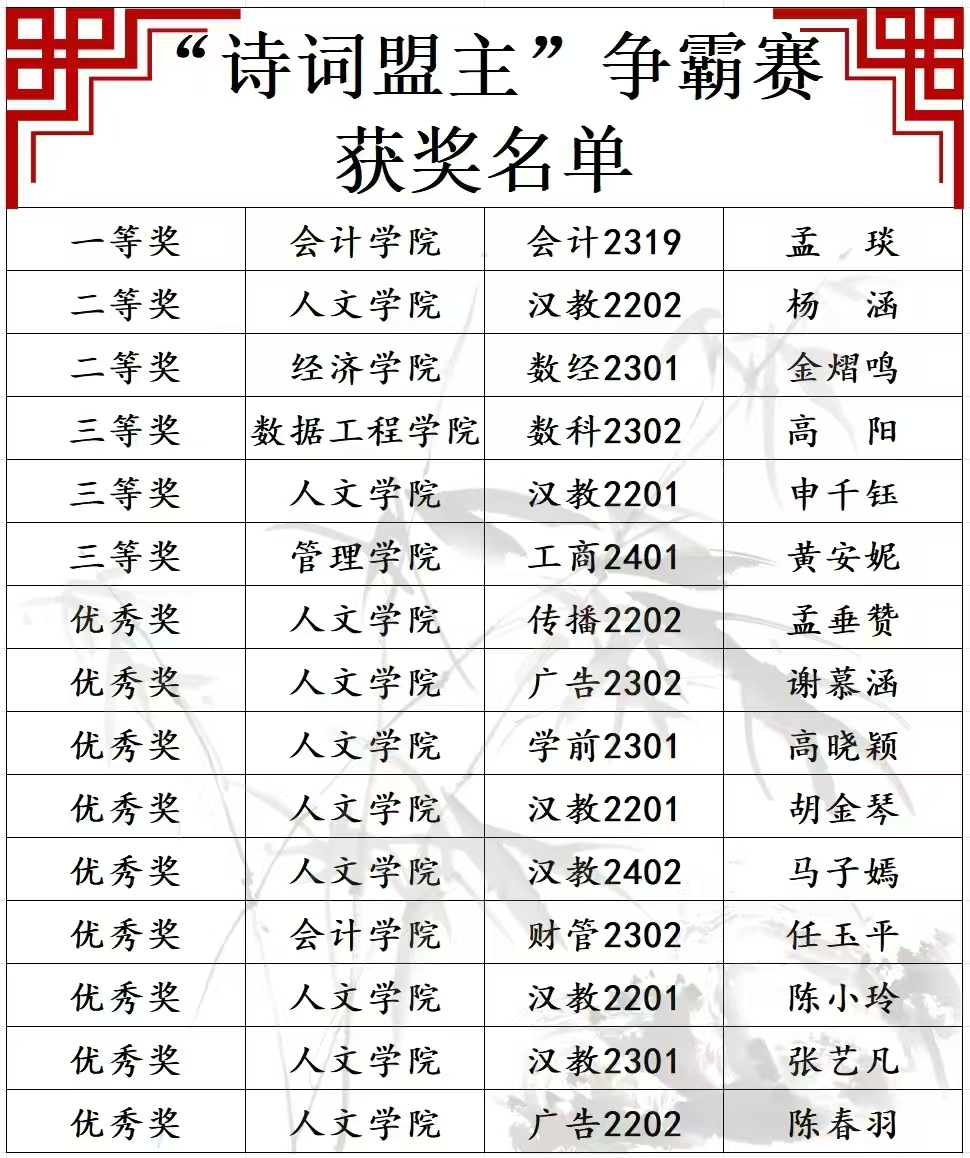 “诗词盟主”争霸赛
获奖名单

| 一等奖 | 会计学院 | 会计2319 | 孟 琰 |
|---|---|---|---|
| 二等奖 | 人文学院 | 汉教2202 | 杨 涵 |
| 二等奖 | 经济学院 | 数经2301 | 金熠鸣 |
| 三等奖 | 数据工程学院 | 数科2302 | 高 阳 |
| 三等奖 | 人文学院 | 汉教2201 | 申千钰 |
| 三等奖 | 管理学院 | 工商2401 | 黄安妮 |
| 优秀奖 | 人文学院 | 传播2202 | 孟垂赞 |
| 优秀奖 | 人文学院 | 广告2302 | 谢慕涵 |
| 优秀奖 | 人文学院 | 学前2301 | 高晓颖 |
| 优秀奖 | 人文学院 | 汉教2201 | 胡金琴 |
| 优秀奖 | 人文学院 | 汉教2402 | 马子嫣 |
| 优秀奖 | 会计学院 | 财管2302 | 任玉平 |
| 优秀奖 | 人文学院 | 汉教2201 | 陈小玲 |
| 优秀奖 | 人文学院 | 汉教2301 | 张艺凡 |
| 优秀奖 | 人文学院 | 广告2202 | 陈春羽 |